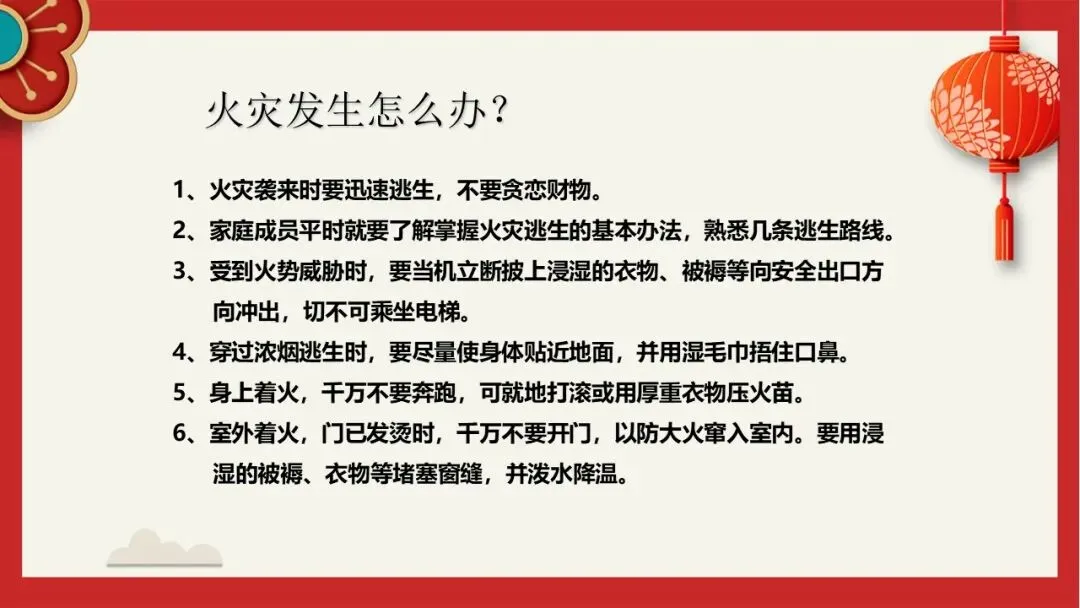 火灾发生怎么办？

1、火灾袭来时要迅速逃生，不要贪恋财物。

2、家庭成员平时就要了解掌握火灾逃生的基本办法，熟悉几条逃生路线。

3、受到火势威胁时，要当机立断披上浸湿的衣物、被褥等向安全出口方向冲出，切不可乘坐电梯。

4、穿过浓烟逃生时，要尽量使身体贴近地面，并用湿毛巾捂住口鼻。

5、身上着火，千万不要奔跑，可就地打滚或用厚重衣物压火苗。

6、室外着火，门已发烫时，千万不要开门，以防大火窜入室内。要用浸湿的被褥、衣物等堵塞窗缝，并泼水降温。